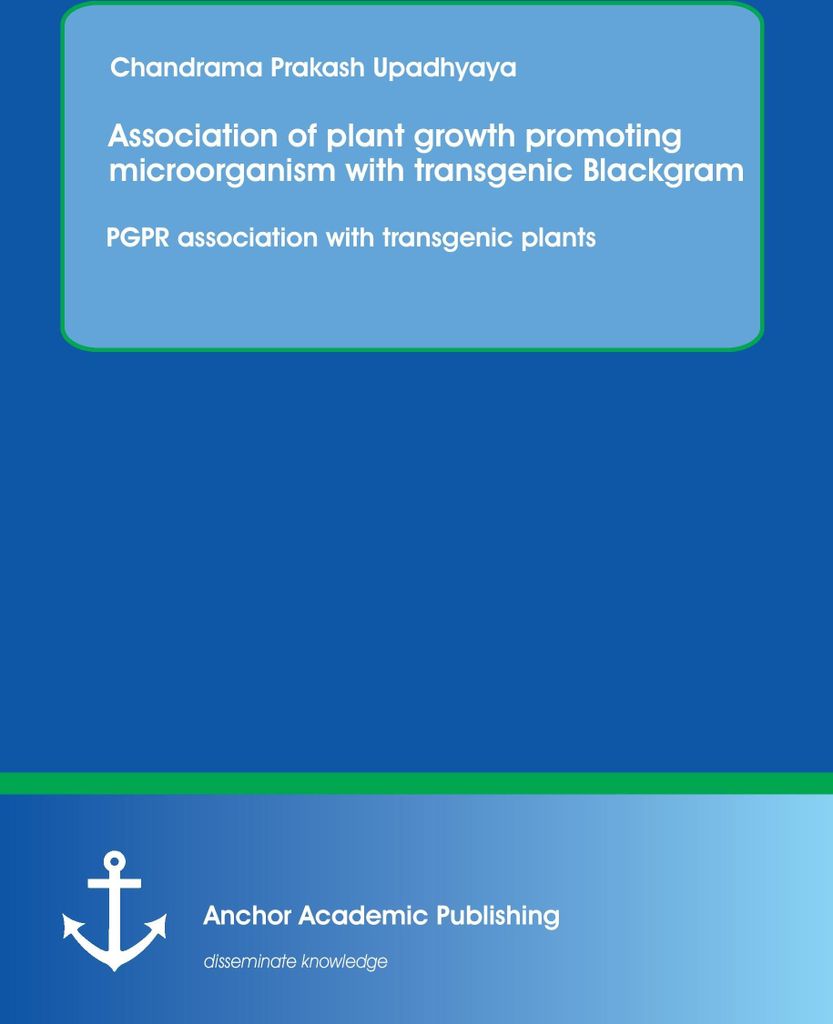 Chandrama Prakash Upadhyaya

Association of plant growth promoting microorganism with transgenic Blackgram

PGPR association with transgenic plants

Anchor Academic Publishing

disseminate knowledge